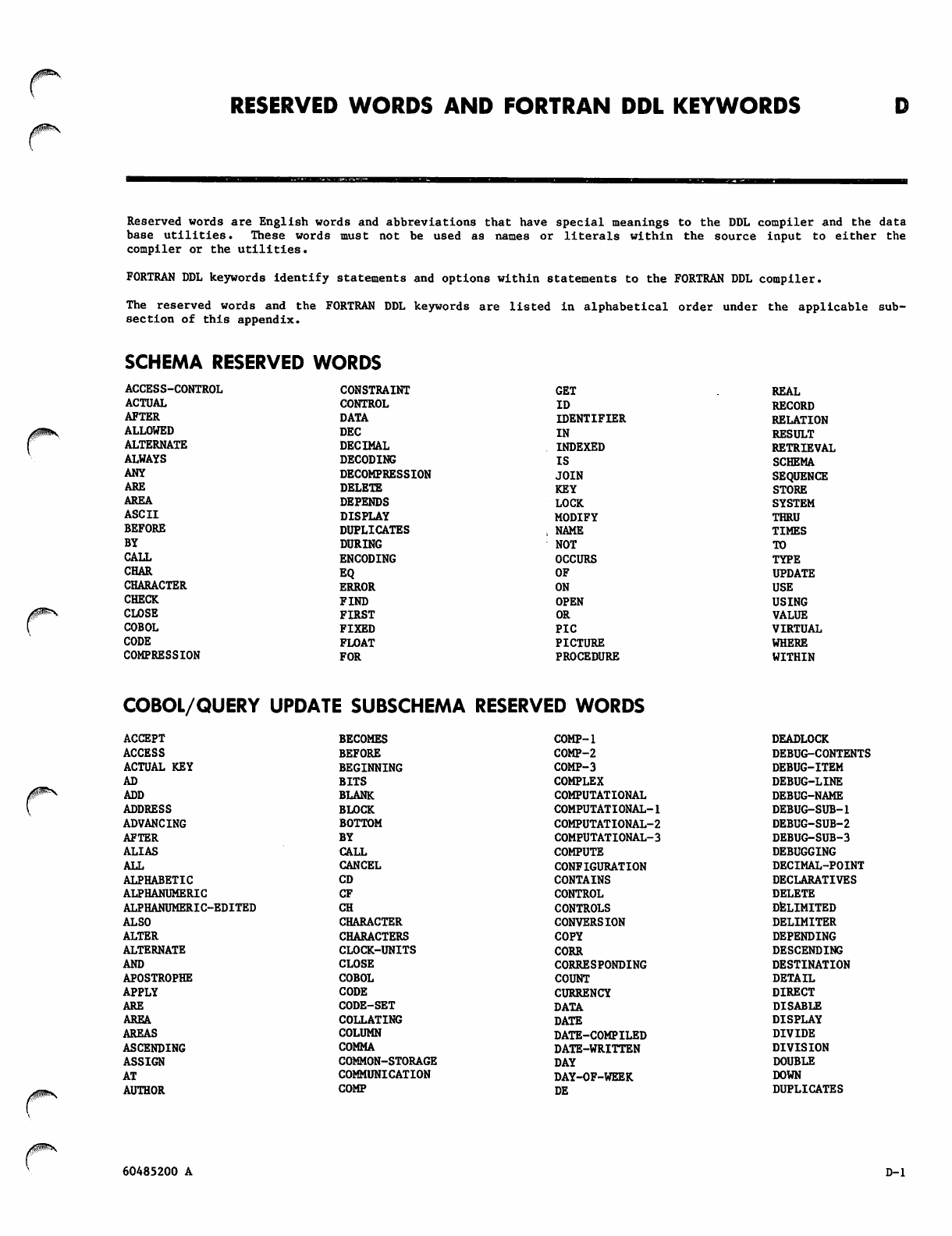 RESERVED WORDS AND FORTRAN DDL KEYWORDS D

Reserved words are English words and abbreviations that have special meanings to the DDL compiler and the data base utilities. These words must not be used as names or literals within the source input to either the compiler or the utilities.

FORTRAN DDL keywords identify statements and options within statements to the FORTRAN DDL compiler.

The reserved words and the FORTRAN DDL keywords are listed in alphabetical order under the applicable subsection of this appendix.

SCHEMA RESERVED WORDS

ACCESS-CONTROL
ACTUAL
AFTER
ALLOWED
ALTERNATE
ALWAYS
ANY
ARE
AREA
ASCII
BEFORE
BY
CALL
CHAR
CHARACTER
CHECK
CLOSE
COBOL
CODE
COMPRESSION

CONSTRAINT
CONTROL
DATA
DEC
DECIMAL
DECODING
DECOMPRESSION
DELETE
DEPENDS
DISPLAY
DUPLICATES
DURING
ENCODING
EQ
ERROR
FIND
FIRST
FIXED
FLOAT
FOR

GET
ID
IDENTIFIER
IN
INDEXED
IS
JOIN
KEY
LOCK
MODIFY
NAME
NOT
OCCURS
OF
ON
OPEN
OR
PIC
PICTURE
PROCEDURE

REAL
RECORD
RELATION
RESULT
RETRIEVAL
SCHEMA
SEQUENCE
STORE
SYSTEM
THRU
TIMES
TO
TYPE
UPDATE
USE
USING
VALUE
VIRTUAL
WHERE
WITHIN

COBOL/QUERY UPDATE SUBSCHEMA RESERVED WORDS

ACCEPT
ACCESS
ACTUAL KEY
AD
ADD
ADDRESS
ADVANCING
AFTER
ALIAS
ALL
ALPHABETIC
ALPHANUMERIC
ALPHANUMERIC-EDITED
ALSO
ALTER
ALTERNATE
AND
APOSTROPHE
APPLY
ARE
AREA
AREAS
ASCENDING
ASSIGN
AT
AUTHOR

BECOMES
BEFORE
BEGINNING
BITS
BLANK
BLOCK
BOTTOM
BY
CALL
CANCEL
CD
CF
CH
CHARACTER
CHARACTERS
CLOCK-UNITS
CLOSE
COBOL
CODE
CODE-SET
COLLATING
COLUMN
COMMA
COMMON-STORAGE
COMMUNICATION
COMP

COMP-1
COMP-2
COMP-3
COMPLEX
COMPUTATIONAL
COMPUTATIONAL-1
COMPUTATIONAL-2
COMPUTATIONAL-3
COMPUTE
CONFIGURATION
CONTAINS
CONTROL
CONTROLS
CONVERSION
COPY
CORR
CORRESPONDING
COUNT
CURRENCY
DATA
DATE
DATE-COMPILED
DATE-WRITTEN
DAY
DAY-OF-WEEK
DE

DEADLOCK
DEBUG-CONTENTS
DEBUG-ITEM
DEBUG-LINE
DEBUG-NAME
DEBUG-SUB-1
DEBUG-SUB-2
DEBUG-SUB-3
DEBUGGING
DECIMAL-POINT
DECLARATIVES
DELETE
DELIMITED
DELIMITER
DEPENDING
DESCENDING
DESTINATION
DETAIL
DIRECT
DISABLE
DISPLAY
DIVIDE
DIVISION
DOUBLE
DOWN
DUPLICATES

60485200 A

D-1